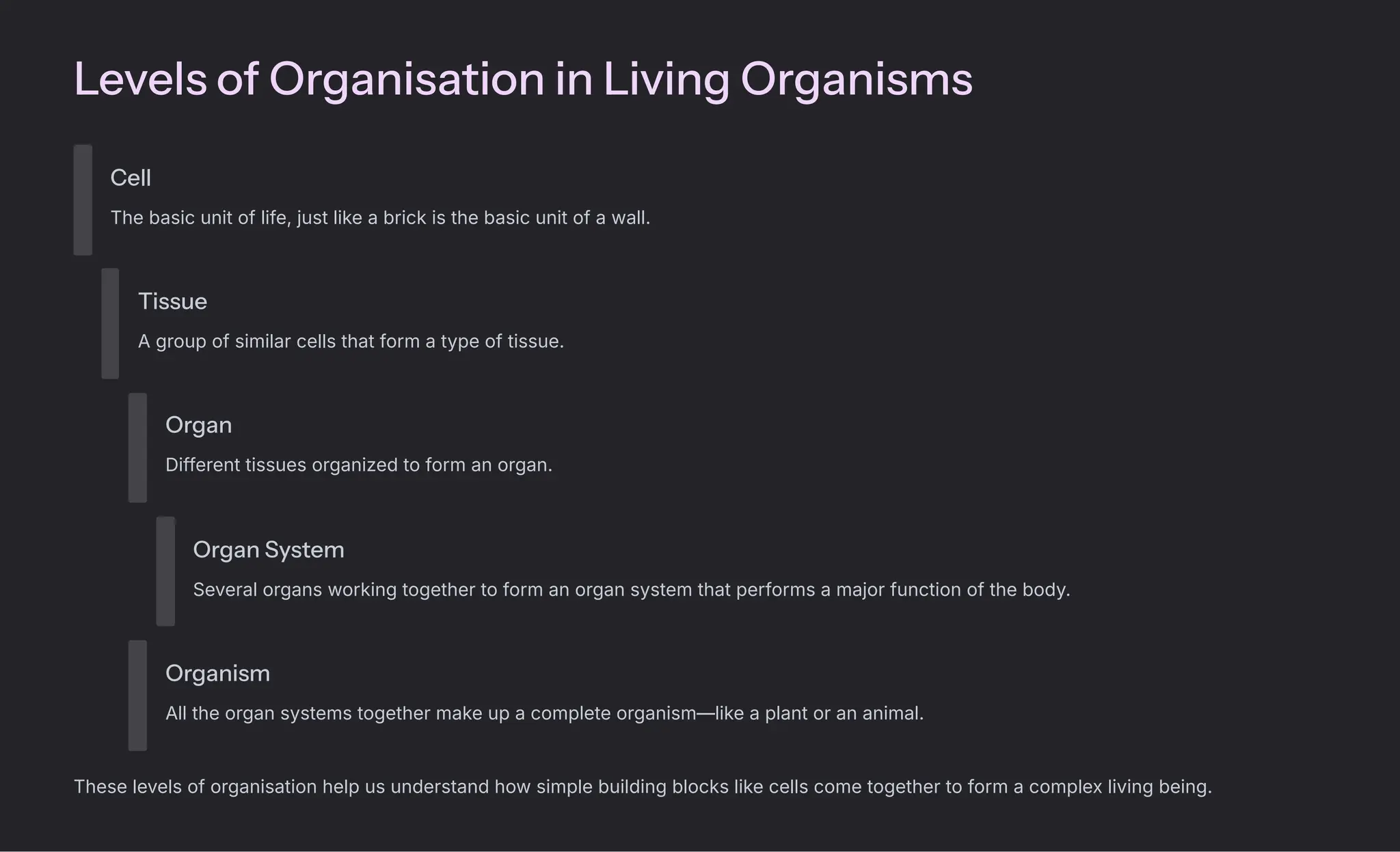 Levels of Organisation in Living Organisms

Cell

The basic unit of life, just like a brick is the basic unit of a wall.

Tissue

A group of similar cells that form a type of tissue.

Organ

Different tissues organized to form an organ.

Organ System

Several organs working together to form an organ system that performs a major function of the body.

Organism

All the organ systems together make up a complete organism—like a plant or an animal.

These levels of organisation help us understand how simple building blocks like cells come together to form a complex living being.